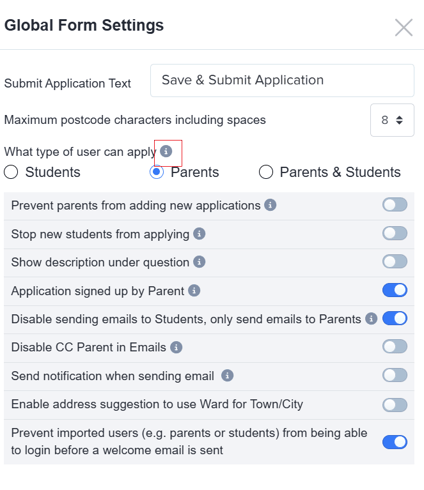 Global Form Settings

Submit Application Text
Save & Submit Application

Maximum postcode characters including spaces
8

What type of user can apply
Students
Parents
Parents & Students

Prevent parents from adding new applications

Stop new students from applying

Show description under question

Application signed up by Parent

Disable sending emails to Students, only send emails to Parents

Disable CC Parent in Emails

Send notification when sending email

Enable address suggestion to use Ward for Town/City

Prevent imported users (e.g. parents or students) from being able to login before a welcome email is sent